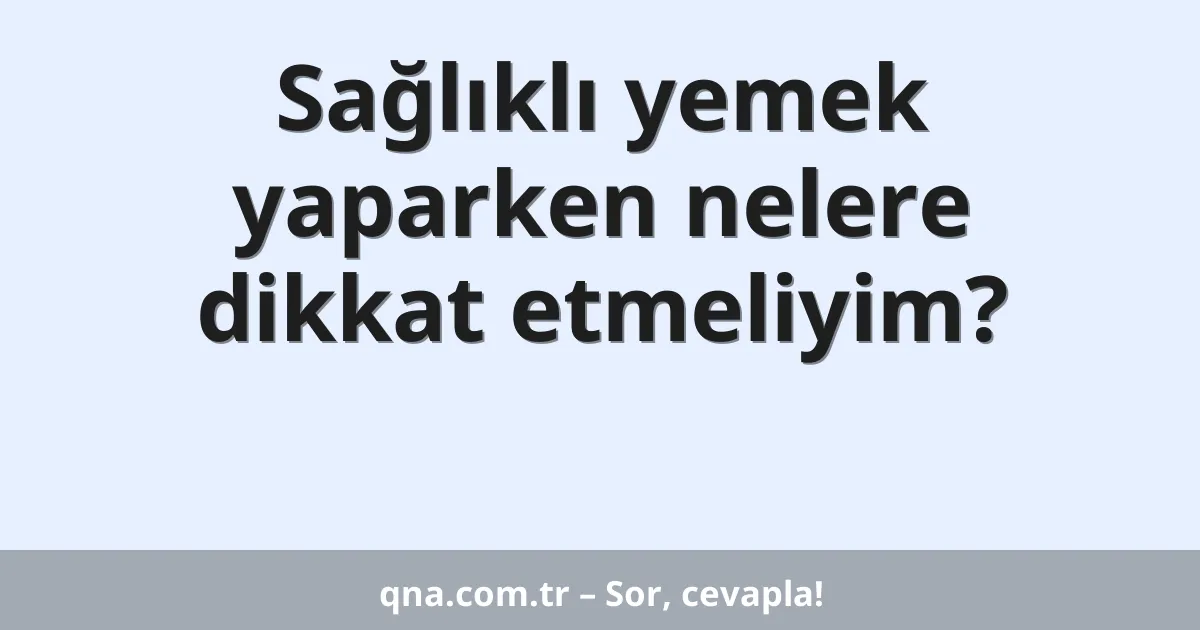 Sağlıklı yemek yaparken nelere dikkat etmeliyim?

qna.com.tr – Sor, cevapla!